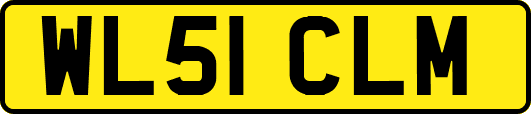 WL51 CLM